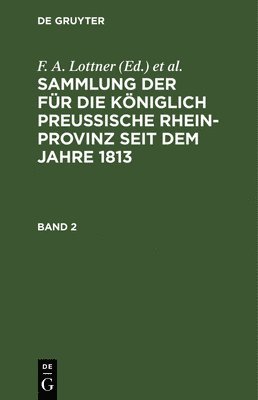 DE GRUYTER

F. A. Lottner (Ed.) et al.

SAMMLUNG DER FÜR DIE KÖNIGLICH PREUSSISCHE RHEIN-PROVINZ SEIT DEM JAHRE 1813

BAND 2

DE
G